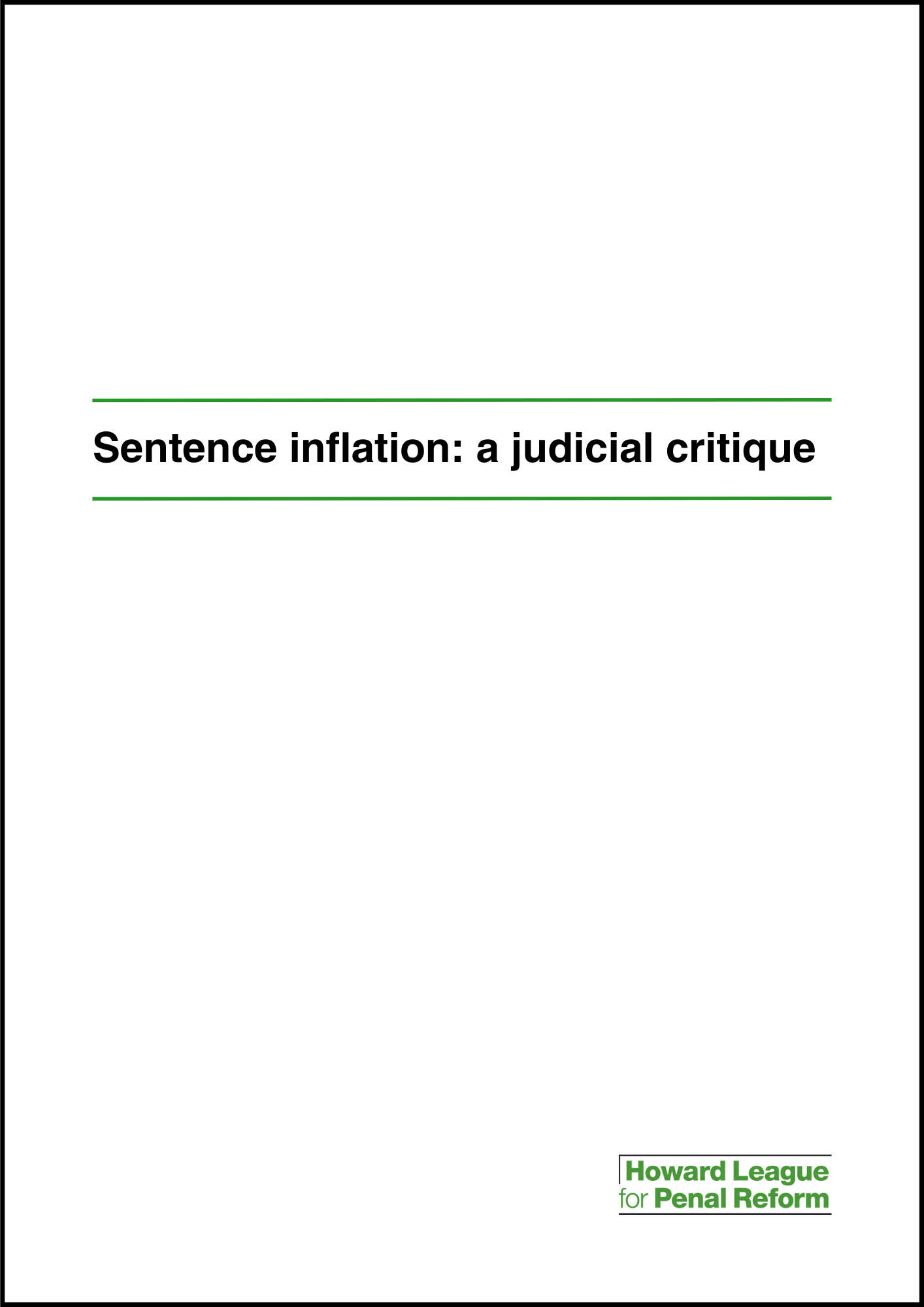 Sentence inflation: a judicial critique

Howard League
for Penal Reform